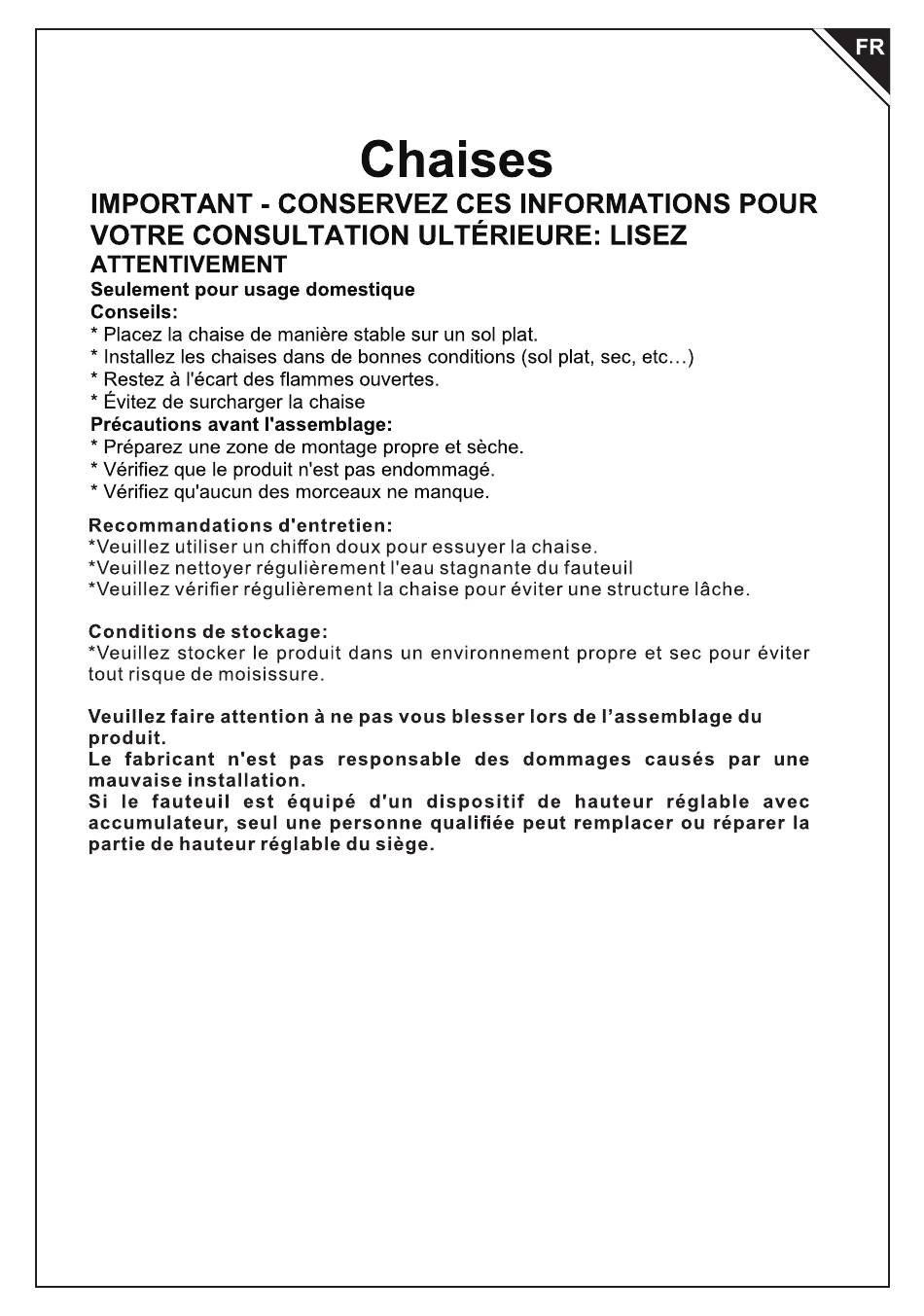 FR

Chaises

IMPORTANT - CONSERVEZ CES INFORMATIONS POUR VOTRE CONSULTATION ULTÉRIEURE: LISEZ ATTENTIVEMENT

Seulement pour usage domestique
Conseils:
* Placez la chaise de manière stable sur un sol plat.
* Installez les chaises dans de bonnes conditions (sol plat, sec, etc…)
* Restez à l'écart des flammes ouvertes.
* Évitez de surcharger la chaise
Précautions avant l'assemblage:
* Préparez une zone de montage propre et sèche.
* Vérifiez que le produit n'est pas endommagé.
* Vérifiez qu'aucun des morceaux ne manque.

Recommandations d'entretien:
*Veuillez utiliser un chiffon doux pour essuyer la chaise.
*Veuillez nettoyer régulièrement l'eau stagnante du fauteuil
*Veuillez vérifier régulièrement la chaise pour éviter une structure lâche.

Conditions de stockage:
*Veuillez stocker le produit dans un environnement propre et sec pour éviter tout risque de moisissure.

Veuillez faire attention à ne pas vous blesser lors de l'assemblage du produit.
Le fabricant n'est pas responsable des dommages causés par une mauvaise installation.
Si le fauteuil est équipé d'un dispositif de hauteur réglable avec accumulateur, seul une personne qualifiée peut remplacer ou réparer la partie de hauteur réglable du siège.